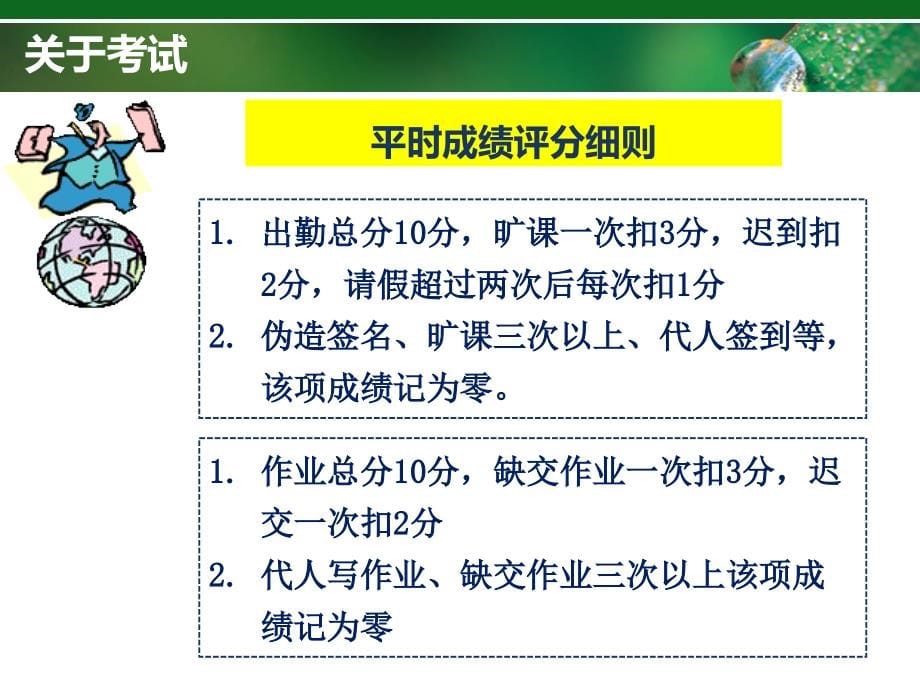 关于考试

平时成绩评分细则

1. 出勤总分10分，旷课一次扣3分，迟到扣2分，请假超过两次后每次扣1分
2. 伪造签名、旷课三次以上、代人签到等，该项成绩记为零。

1. 作业总分10分，缺交作业一次扣3分，迟交一次扣2分
2. 代人写作业、缺交作业三次以上该项成绩记为零